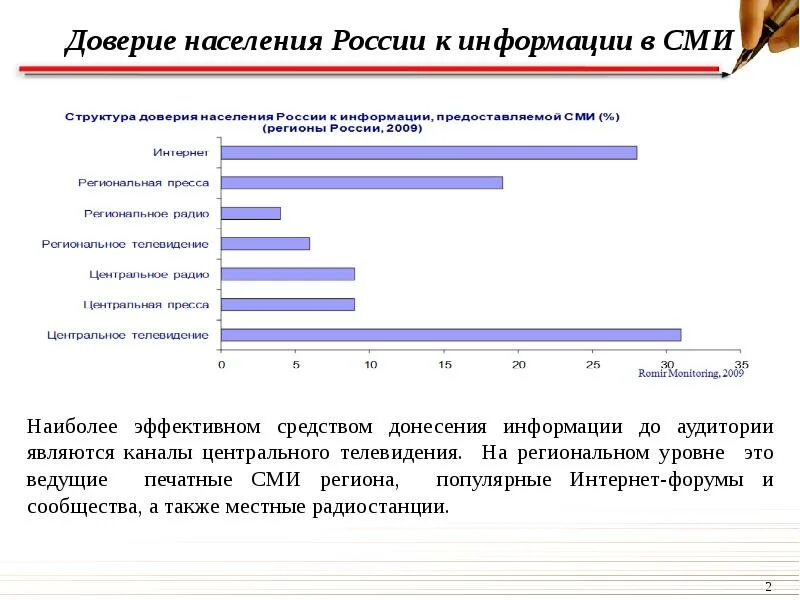 Доверие населения России к информации в СМИ

Структура доверия населения России к информации, предоставляемой СМИ (%) (регионы России, 2009)

Интернет
Региональная пресса
Региональное радио
Региональное телевидение
Центральное радио
Центральная пресса
Центральное телевидение

0 5 10 15 20 25 30 35

Romir Monitoring, 2009

Наиболее эффективном средством донесения информации до аудитории являются каналы центрального телевидения. На региональном уровне это ведущие печатные СМИ региона, популярные Интернет-форумы и сообщества, а также местные радиостанции.

2